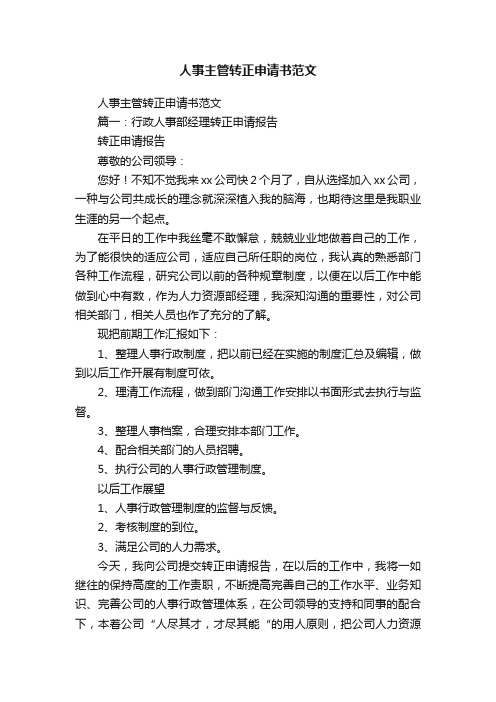 人事主管转正申请书范文

人事主管转正申请书范文

篇一：行政人事部经理转正申请报告

转正申请报告

尊敬的公司领导：

您好！不知不觉我来xx公司快2个月了，自从选择加入xx公司，一种与公司共成长的理念就深深植入我的脑海，也期待这里是我职业生涯的另一个起点。

在平日的工作中我丝毫不敢懈怠，兢兢业业地做着自己的工作，为了能很快的适应公司，适应自己所任职的岗位，我认真的熟悉部门各种工作流程，研究公司以前的各种规章制度，以便在以后工作中能做到心中有数，作为人力资源部经理，我深知沟通的重要性，对公司相关部门，相关人员也作了充分的了解。

现把前期工作汇报如下：

1、整理人事行政制度，把以前已经在实施的制度汇总及编辑，做到以后工作开展有制度可依。

2、理清工作流程，做到部门沟通工作安排以书面形式去执行与监督。

3、整理人事档案，合理安排本部门工作。

4、配合相关部门的人员招聘。

5、执行公司的人事行政管理制度。

以后工作展望

1、人事行政管理制度的监督与反馈。

2、考核制度的到位。

3、满足公司的人力需求。

今天，我向公司提交转正申请报告，在以后的工作中，我将一如继往的保持高度的工作责职，不断提高完善自己的工作水平、业务知识、完善公司的人事行政管理体系，在公司领导的支持和同事的配合下，本着公司“人尽其才，才尽其能“的用人原则，把公司人力资源